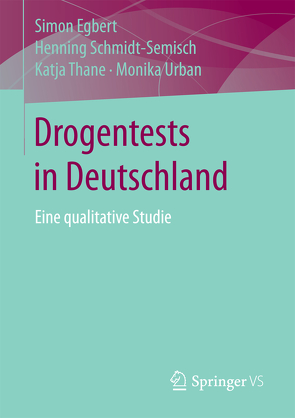 Simon Egbert
Henning Schmidt-Semisch
Katja Thane · Monika Urban

Drogentests in Deutschland

Eine qualitative Studie

Springer VS